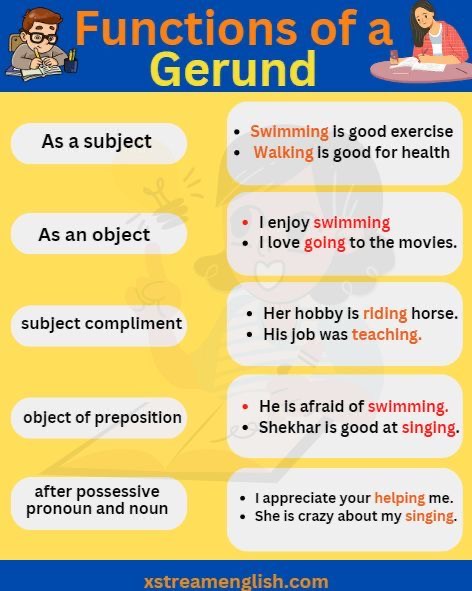 Functions of a Gerund

As a subject

- Swimming is good exercise
- Walking is good for health

As an object

- I enjoy swimming
- I love going to the movies.

subject compliment

- Her hobby is riding horse.
- His job was teaching.

object of preposition

- He is afraid of swimming.
- Shekhar is good at singing.

after possessive pronoun and noun

- I appreciate your helping me.
- She is crazy about my singing.

xstreamenglish.com